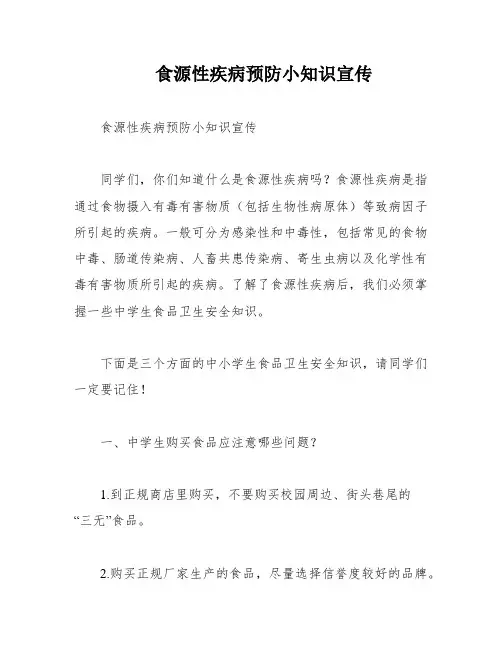 食源性疾病预防小知识宣传

食源性疾病预防小知识宣传

同学们，你们知道什么是食源性疾病吗？食源性疾病是指通过食物摄入有毒有害物质（包括生物性病原体）等致病因子所引起的疾病。一般可分为感染性和中毒性，包括常见的食物中毒、肠道传染病、人畜共患传染病、寄生虫病以及化学性有毒有害物质所引起的疾病。了解了食源性疾病后，我们必须掌握一些中学生食品卫生安全知识。

下面是三个方面的中小学生食品卫生安全知识，请同学们一定要记住！

一、中学生购买食品应注意哪些问题？

1.到正规商店里购买，不要购买校园周边、街头巷尾的“三无”食品。

2.购买正规厂家生产的食品，尽量选择信誉度较好的品牌。